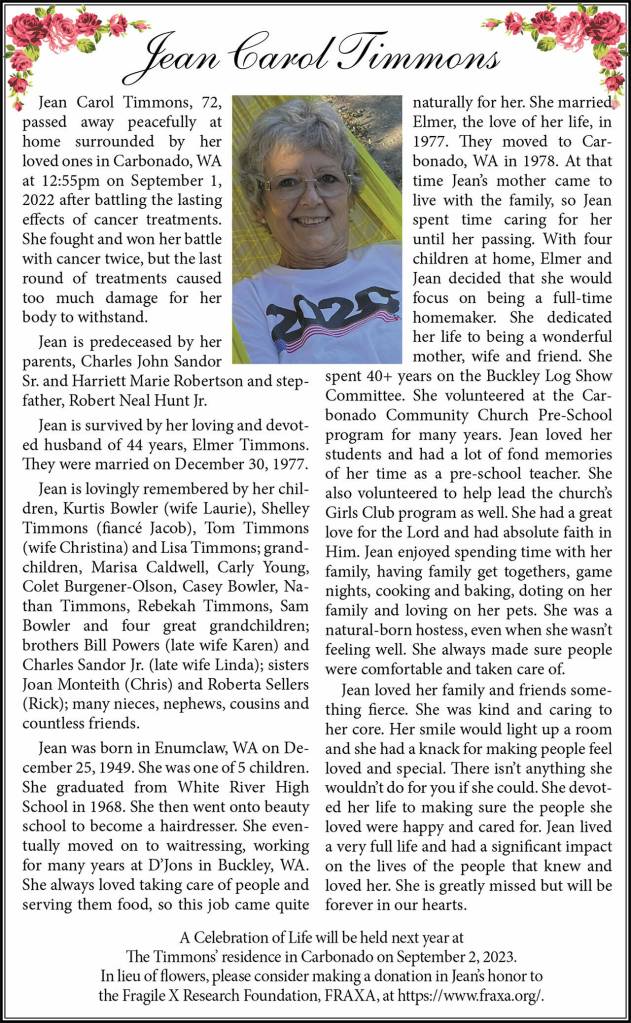 Jean Carol Timmons

Jean Carol Timmons, 72, passed away peacefully at home surrounded by her loved ones in Carbonado, WA at 12:55pm on September 1, 2022 after battling the lasting effects of cancer treatments. She fought and won her battle with cancer twice, but the last round of treatments caused too much damage for her body to withstand.

Jean is predeceased by her parents, Charles John Sandor Sr. and Harriett Marie Robertson and stepfather, Robert Neal Hunt Jr.

Jean is survived by her loving and devoted husband of 44 years, Elmer Timmons. They were married on December 30, 1977.

Jean is lovingly remembered by her children, Kurtis Bowler (wife Laurie), Shelley Timmons (fiancé Jacob), Tom Timmons (wife Christina) and Lisa Timmons; grandchildren, Marisa Caldwell, Carly Young, Colet Burgener-Olson, Casey Bowler, Nathan Timmons, Rebekah Timmons, Sam Bowler and four great grandchildren; brothers Bill Powers (late wife Karen) and Charles Sandor Jr. (late wife Linda); sisters Joan Monteith (Chris) and Roberta Sellers (Rick); many nieces, nephews, cousins and countless friends.

Jean was born in Enumclaw, WA on December 25, 1949. She was one of 5 children. She graduated from White River High School in 1968. She then went onto beauty school to become a hairdresser. She eventually moved on to waitressing, working for many years at D'Jons in Buckley, WA. She always loved taking care of people and serving them food, so this job came quite naturally for her. She married Elmer, the love of her life, in 1977. They moved to Carbonado, WA in 1978. At that time Jean's mother came to live with the family, so Jean spent time caring for her until her passing. With four children at home, Elmer and Jean decided that she would focus on being a full-time homemaker. She dedicated her life to being a wonderful mother, wife and friend. She spent 40+ years on the Buckley Log Show Committee. She volunteered at the Carbonado Community Church Pre-School program for many years. Jean loved her students and had a lot of fond memories of her time as a pre-school teacher. She also volunteered to help lead the church's Girls Club program as well. She had a great love for the Lord and had absolute faith in Him. Jean enjoyed spending time with her family, having family get togethers, game nights, cooking and baking, doting on her family and loving on her pets. She was a natural-born hostess, even when she wasn't feeling well. She always made sure people were comfortable and taken care of.

Jean loved her family and friends something fierce. She was kind and caring to her core. Her smile would light up a room and she had a knack for making people feel loved and special. There isn't anything she wouldn't do for you if she could. She devoted her life to making sure the people she loved were happy and cared for. Jean lived a very full life and had a significant impact on the lives of the people that knew and loved her. She is greatly missed but will be forever in our hearts.

A Celebration of Life will be held next year at The Timmons' residence in Carbonado on September 2, 2023. In lieu of flowers, please consider making a donation in Jean's honor to the Fragile X Research Foundation, FRAXA, at https://www.fraxa.org/.